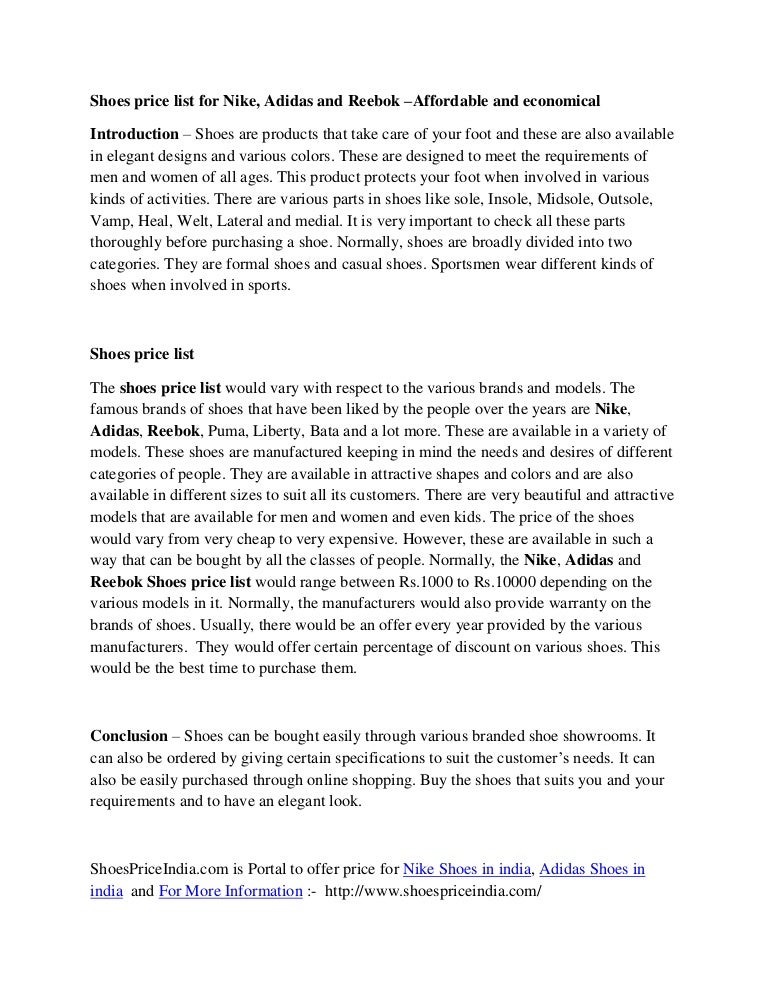 Shoes price list for Nike, Adidas and Reebok –Affordable and economical

Introduction – Shoes are products that take care of your foot and these are also available in elegant designs and various colors. These are designed to meet the requirements of men and women of all ages. This product protects your foot when involved in various kinds of activities. There are various parts in shoes like sole, Insole, Midsole, Outsole, Vamp, Heal, Welt, Lateral and medial. It is very important to check all these parts thoroughly before purchasing a shoe. Normally, shoes are broadly divided into two categories. They are formal shoes and casual shoes. Sportsmen wear different kinds of shoes when involved in sports.

Shoes price list

The shoes price list would vary with respect to the various brands and models. The famous brands of shoes that have been liked by the people over the years are Nike, Adidas, Reebok, Puma, Liberty, Bata and a lot more. These are available in a variety of models. These shoes are manufactured keeping in mind the needs and desires of different categories of people. They are available in attractive shapes and colors and are also available in different sizes to suit all its customers. There are very beautiful and attractive models that are available for men and women and even kids. The price of the shoes would vary from very cheap to very expensive. However, these are available in such a way that can be bought by all the classes of people. Normally, the Nike, Adidas and Reebok Shoes price list would range between Rs.1000 to Rs.10000 depending on the various models in it. Normally, the manufacturers would also provide warranty on the brands of shoes. Usually, there would be an offer every year provided by the various manufacturers. They would offer certain percentage of discount on various shoes. This would be the best time to purchase them.

Conclusion – Shoes can be bought easily through various branded shoe showrooms. It can also be ordered by giving certain specifications to suit the customer's needs. It can also be easily purchased through online shopping. Buy the shoes that suits you and your requirements and to have an elegant look.

ShoesPriceIndia.com is Portal to offer price for Nike Shoes in india, Adidas Shoes in india and For More Information :- http://www.shoespriceindia.com/